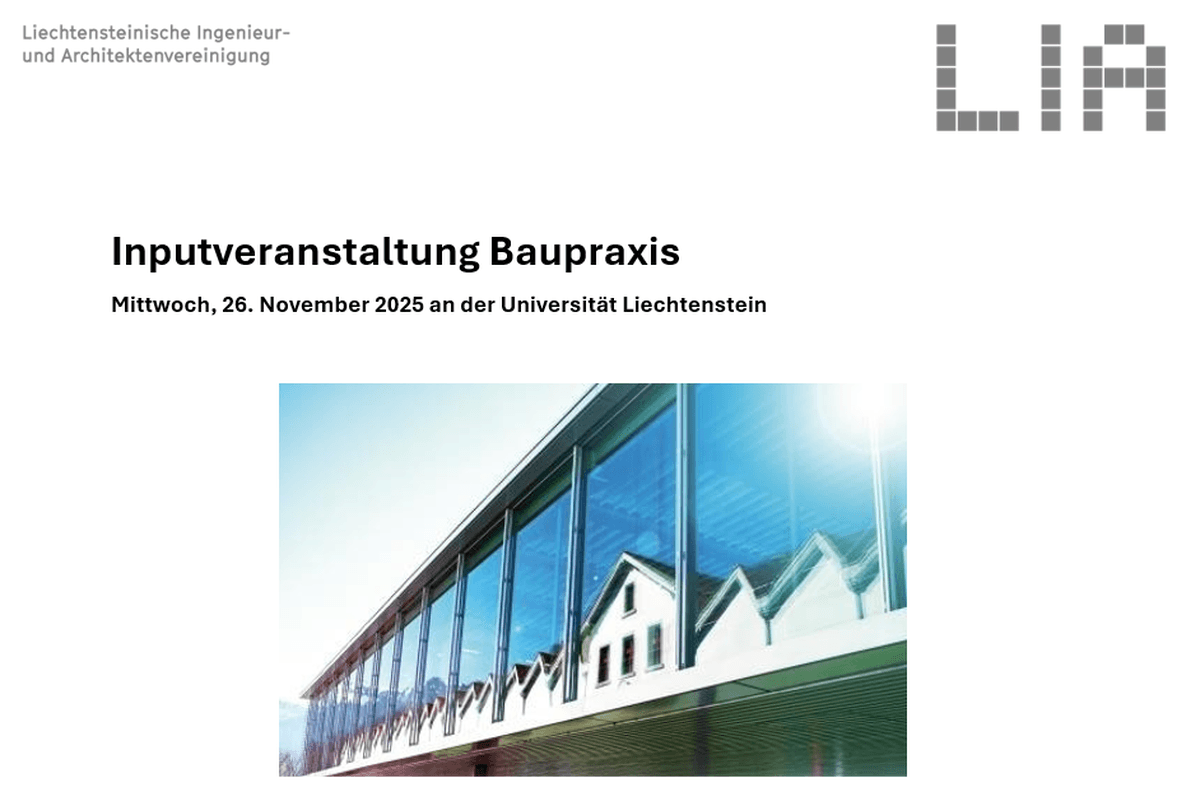 Liechtensteinische Ingenieur-
und Architektenvereinigung

LIA

Inputveranstaltung Baupraxis

Mittwoch, 26. November 2025 an der Universität Liechtenstein